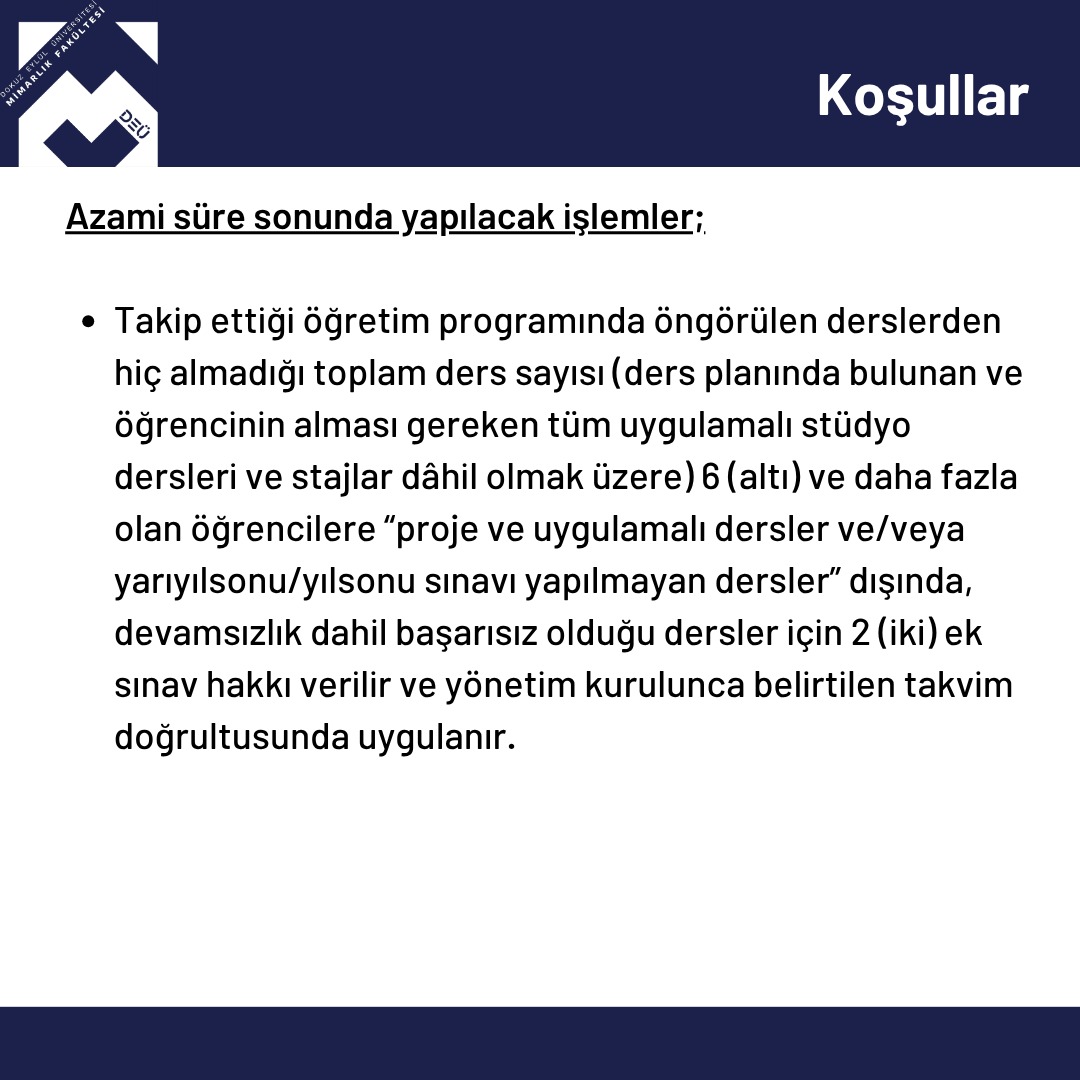 DOKUZ EYLÜL ÜNİVERSİTESİ MİMARLIK FAKÜLTESİ
DEÜ

Koşullar

Azami süre sonunda yapılacak işlemler;

• Takip ettiği öğretim programında öngörülen derslerden hiç almadığı toplam ders sayısı (ders planında bulunan ve öğrencinin alması gereken tüm uygulamalı stüdyo dersleri ve stajlar dâhil olmak üzere) 6 (altı) ve daha fazla olan öğrencilere “proje ve uygulamalı dersler ve/veya yarıyılsonu/yılsonu sınavı yapılmayan dersler” dışında, devamsızlık dahil başarısız olduğu dersler için 2 (iki) ek sınav hakkı verilir ve yönetim kurulunca belirtilen takvim doğrultusunda uygulanır.